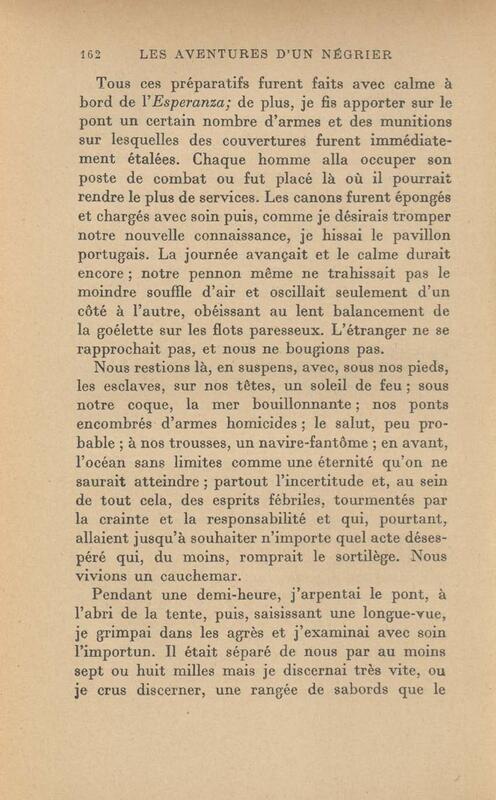 162 LES AVENTURES D'UN NÉGRIER

Tous ces préparatifs furent faits avec calme à bord de l'Esperanza; de plus, je fis apporter sur le pont un certain nombre d'armes et des munitions sur lesquelles des couvertures furent immédiatement étalées. Chaque homme alla occuper son poste de combat ou fut placé là où il pourrait rendre le plus de services. Les canons furent épongés et chargés avec soin puis, comme je désirais tromper notre nouvelle connaissance, je hissai le pavillon portugais. La journée avançait et le calme durait encore ; notre pennon même ne trahissait pas le moindre souffle d'air et oscillait seulement d'un côté à l'autre, obéissant au lent balancement de la goélette sur les flots paresseux. L'étranger ne se rapprochait pas, et nous ne bougions pas.

Nous restions là, en suspens, avec, sous nos pieds, les esclaves, sur nos têtes, un soleil de feu ; sous notre coque, la mer bouillonnante ; nos ponts encombrés d'armes homicides ; le salut, peu probable ; à nos trousses, un navire-fantôme ; en avant, l'océan sans limites comme une éternité qu'on ne saurait atteindre ; partout l'incertitude et, au sein de tout cela, des esprits fébriles, tourmentés par la crainte et la responsabilité et qui, pourtant, allaient jusqu'à souhaiter n'importe quel acte désespéré qui, du moins, romprait le sortilège. Nous vivions un cauchemar.

Pendant une demi-heure, j'arpentai le pont, à l'abri de la tente, puis, saisissant une longue-vue, je grimpai dans les agrès et j'examinai avec soin l'importun. Il était séparé de nous par au moins sept ou huit milles mais je discernai très vite, ou je crus discerner, une rangée de sabords que le